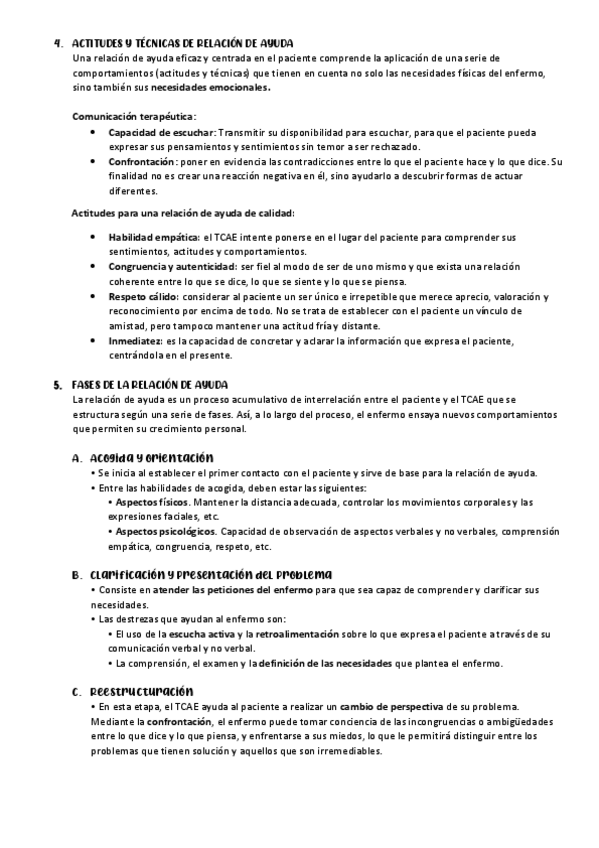 4. ACTITUDES Y TÉCNICAS DE RELACIÓN DE AYUDA
Una relación de ayuda eficaz y centrada en el paciente comprende la aplicación de una serie de comportamientos (actitudes y técnicas) que tienen en cuenta no solo las necesidades físicas del enfermo, sino también sus necesidades emocionales.

Comunicación terapéutica:
• Capacidad de escuchar: Transmitir su disponibilidad para escuchar, para que el paciente pueda expresar sus pensamientos y sentimientos sin temor a ser rechazado.
• Confrontación: poner en evidencia las contradicciones entre lo que el paciente hace y lo que dice. Su finalidad no es crear una reacción negativa en él, sino ayudarlo a descubrir formas de actuar diferentes.

Actitudes para una relación de ayuda de calidad:

• Habilidad empática: el TCAE intente ponerse en el lugar del paciente para comprender sus sentimientos, actitudes y comportamientos.
• Congruencia y autenticidad: ser fiel al modo de ser de uno mismo y que exista una relación coherente entre lo que se dice, lo que se siente y lo que se piensa.
• Respeto cálido: considerar al paciente un ser único e irrepetible que merece aprecio, valoración y reconocimiento por encima de todo. No se trata de establecer con el paciente un vínculo de amistad, pero tampoco mantener una actitud fría y distante.
• Inmediatez: es la capacidad de concretar y aclarar la información que expresa el paciente, centrándola en el presente.

5. FASES DE LA RELACIÓN DE AYUDA
La relación de ayuda es un proceso acumulativo de interrelación entre el paciente y el TCAE que se estructura según una serie de fases. Así, a lo largo del proceso, el enfermo ensaya nuevos comportamientos que permiten su crecimiento personal.

A. Acogida y orientación
• Se inicia al establecer el primer contacto con el paciente y sirve de base para la relación de ayuda.
• Entre las habilidades de acogida, deben estar las siguientes:
• Aspectos físicos. Mantener la distancia adecuada, controlar los movimientos corporales y las expresiones faciales, etc.
• Aspectos psicológicos. Capacidad de observación de aspectos verbales y no verbales, comprensión empática, congruencia, respeto, etc.

B. Clarificación y presentación del problema
• Consiste en atender las peticiones del enfermo para que sea capaz de comprender y clarificar sus necesidades.
• Las destrezas que ayudan al enfermo son:
• El uso de la escucha activa y la retroalimentación sobre lo que expresa el paciente a través de su comunicación verbal y no verbal.
• La comprensión, el examen y la definición de las necesidades que plantea el enfermo.

C. Reestructuración
• En esta etapa, el TCAE ayuda al paciente a realizar un cambio de perspectiva de su problema. Mediante la confrontación, el enfermo puede tomar conciencia de las incongruencias o ambigüedades entre lo que dice y lo que piensa, y enfrentarse a sus miedos, lo que le permitirá distinguir entre los problemas que tienen solución y aquellos que son irremediables.